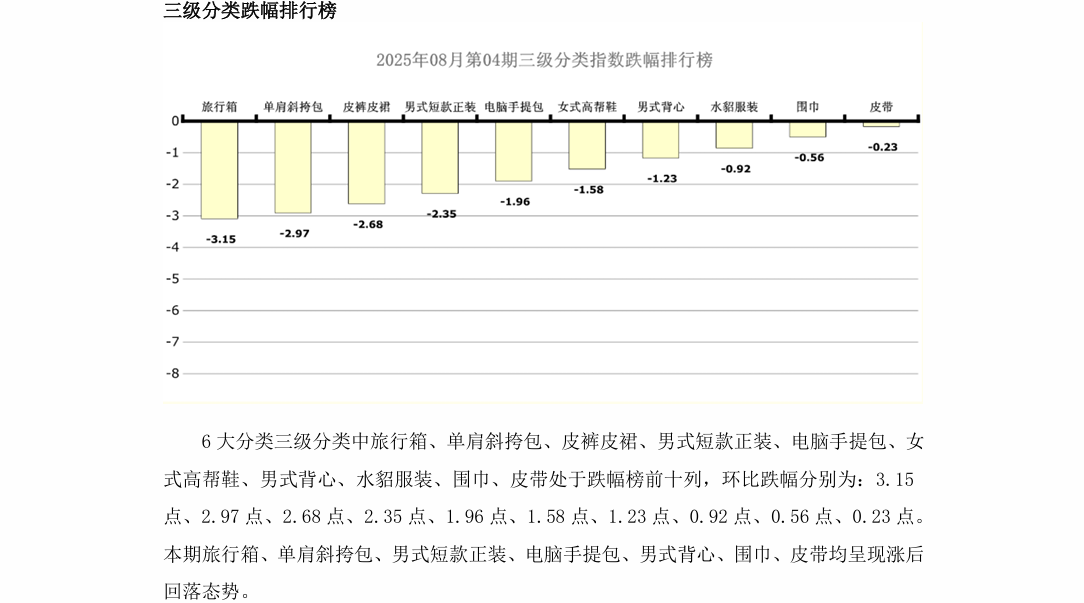 三级分类跌幅排行榜

2025年08月第04期三级分类指数跌幅排行榜

旅行箱
单肩斜挎包
皮裤皮裙
男式短款正装
电脑手提包
女式高帮鞋
男式背心
水貂服装
围巾
皮带

0
-1
-2
-3
-4
-5
-6
-7
-8

-3.15
-2.97
-2.68
-2.35
-1.96
-1.58
-1.23
-0.92
-0.56
-0.23

6大分类三级分类中旅行箱、单肩斜挎包、皮裤皮裙、男式短款正装、电脑手提包、女式高帮鞋、男式背心、水貂服装、围巾、皮带处于跌幅榜前十列，环比跌幅分别为：3.15点、2.97点、2.68点、2.35点、1.96点、1.58点、1.23点、0.92点、0.56点、0.23点。本期旅行箱、单肩斜挎包、男式短款正装、电脑手提包、男式背心、围巾、皮带均呈现涨后回落态势。